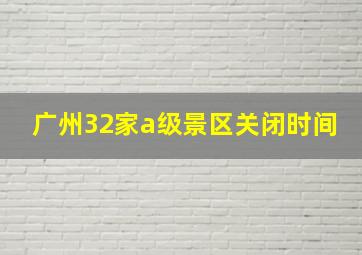 广州32家a级景区关闭时间